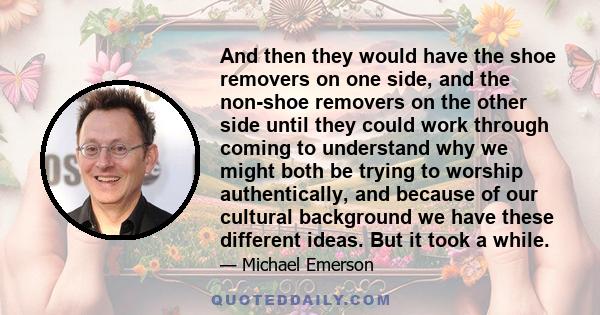 And then they would have the shoe removers on one side, and the non-shoe removers on the other side until they could work through coming to understand why we might both be trying to worship authentically, and because of our cultural background we have these different ideas. But it took a while.

— Michael Emerson

QUOTEDDAILY.COM